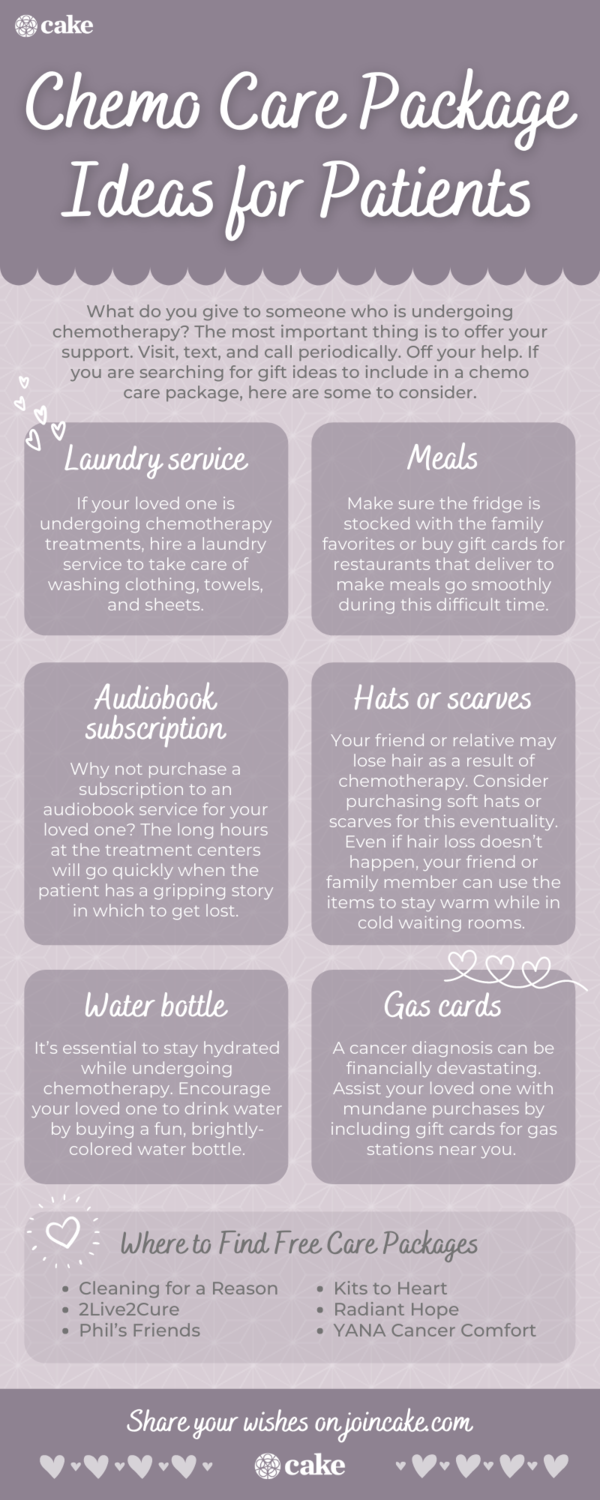 cake

Chemo Care Package Ideas for Patients

What do you give to someone who is undergoing chemotherapy? The most important thing is to offer your support. Visit, text, and call periodically. Off your help. If you are searching for gift ideas to include in a chemo care package, here are some to consider.

Laundry service

If your loved one is undergoing chemotherapy treatments, hire a laundry service to take care of washing clothing, towels, and sheets.

Meals

Make sure the fridge is stocked with the family favorites or buy gift cards for restaurants that deliver to make meals go smoothly during this difficult time.

Audiobook subscription

Why not purchase a subscription to an audiobook service for your loved one? The long hours at the treatment centers will go quickly when the patient has a gripping story in which to get lost.

Hats or scarves

Your friend or relative may lose hair as a result of chemotherapy. Consider purchasing soft hats or scarves for this eventuality. Even if hair loss doesn't happen, your friend or family member can use the items to stay warm while in cold waiting rooms.

Water bottle

It's essential to stay hydrated while undergoing chemotherapy. Encourage your loved one to drink water by buying a fun, brightly-colored water bottle.

Gas cards

A cancer diagnosis can be financially devastating. Assist your loved one with mundane purchases by including gift cards for gas stations near you.

Where to Find Free Care Packages

• Cleaning for a Reason
• 2Live2Cure
• Phil's Friends
• Kits to Heart
• Radiant Hope
• YANA Cancer Comfort

Share your wishes on joincake.com

cake